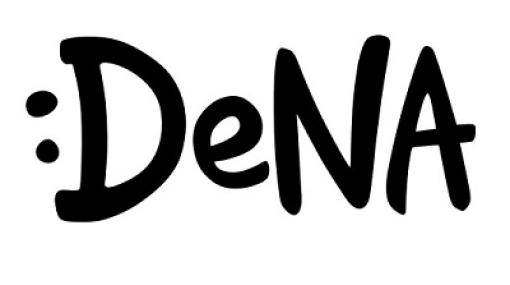 :DeNA